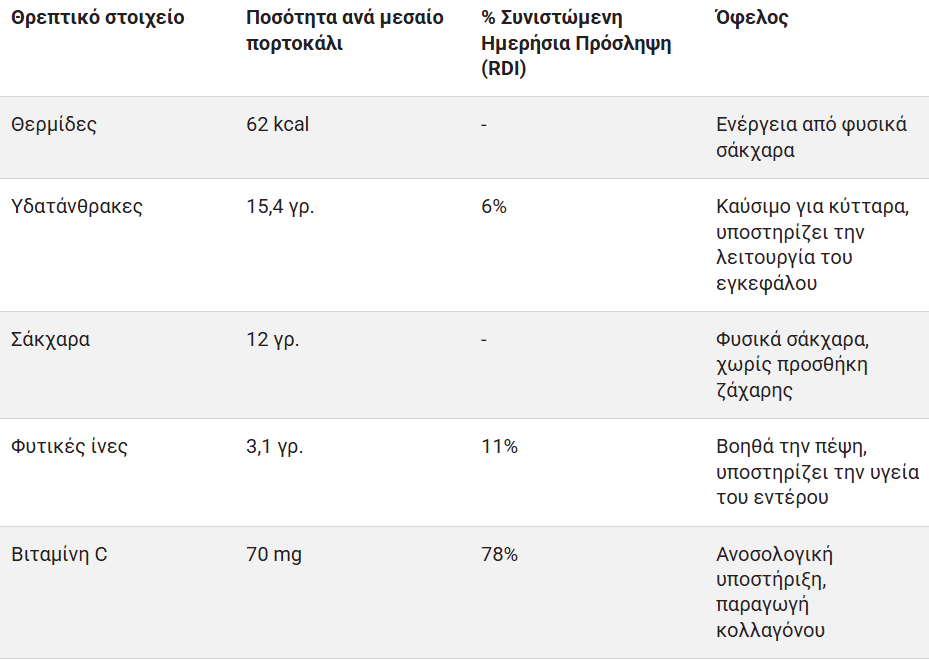 | Θρεπτικό στοιχείο | Ποσότητα ανά μεσαίο πορτοκάλι | % Συνιστώμενη Ημερήσια Πρόσληψη (RDI) | Όφελος |
|---|---|---|---|
| Θερμίδες | 62 kcal | - | Ενέργεια από φυσικά σάκχαρα |
| Υδατάνθρακες | 15,4 γρ. | 6% | Καύσιμο για κύτταρα, υποστηρίζει την λειτουργία του εγκεφάλου |
| Σάκχαρα | 12 γρ. | - | Φυσικά σάκχαρα, χωρίς προσθήκη ζάχαρης |
| Φυτικές ίνες | 3,1 γρ. | 11% | Βοηθά την πέψη, υποστηρίζει την υγεία του εντέρου |
| Βιταμίνη C | 70 mg | 78% | Ανοσολογική υποστήριξη, παραγωγή κολλαγόνου |